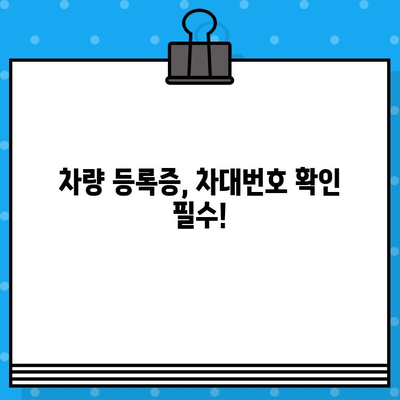 차량 등록증, 차대번호 확인 필수!